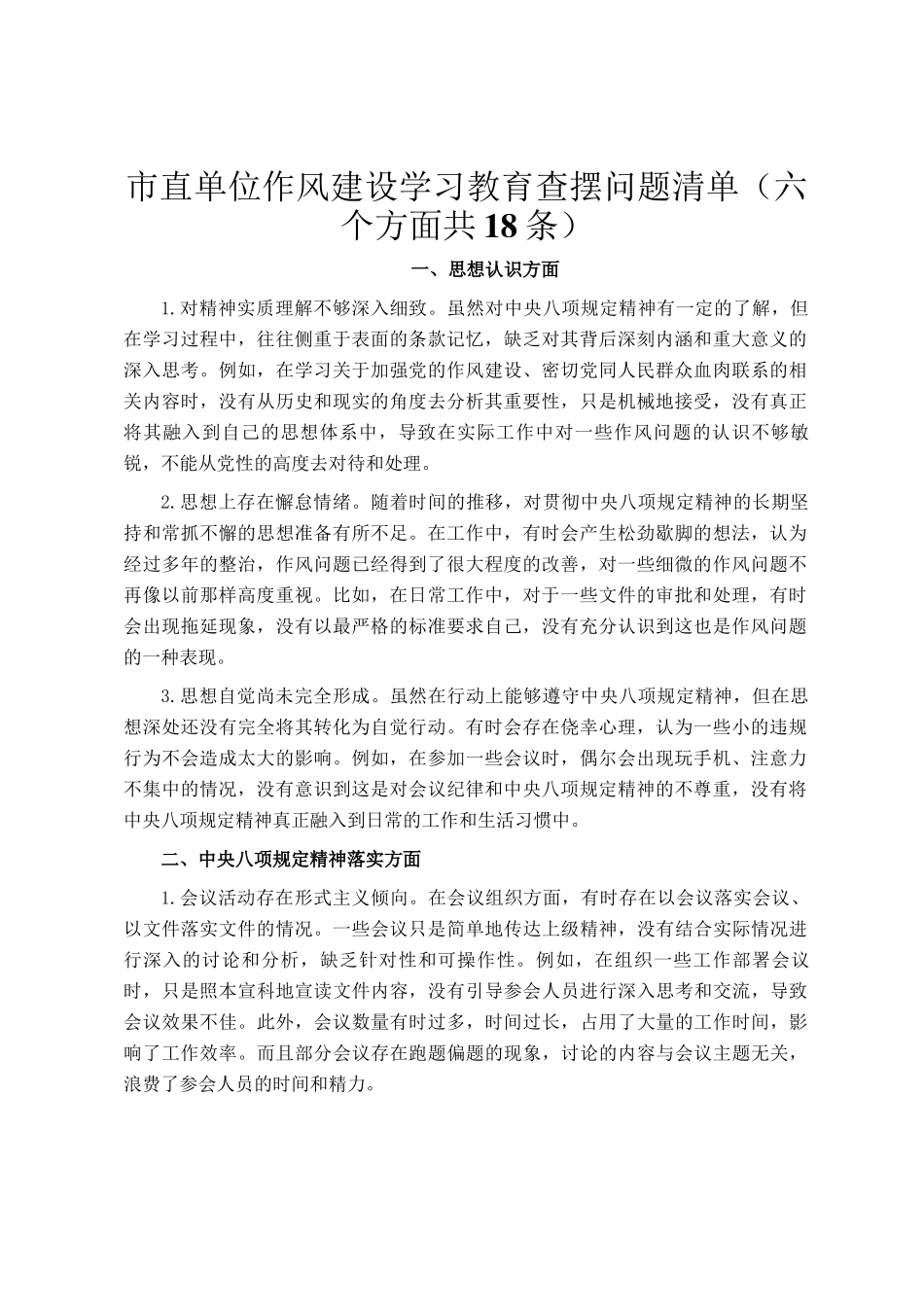 市直单位作风建设学习教育查摆问题清单（六个方面共18条）

一、思想认识方面

1.对精神实质理解不够深入细致。虽然对中央八项规定精神有一定的了解，但在学习过程中，往往侧重于表面的条款记忆，缺乏对其背后深刻内涵和重大意义的深入思考。例如，在学习关于加强党的作风建设、密切党同人民群众血肉联系的相关内容时，没有从历史和现实的角度去分析其重要性，只是机械地接受，没有真正将其融入到自己的思想体系中，导致在实际工作中对一些作风问题的认识不够敏锐，不能从党性的高度去对待和处理。

2.思想上存在懈怠情绪。随着时间的推移，对贯彻中央八项规定精神的长期坚持和常抓不懈的思想准备有所不足。在工作中，有时会产生松劲歇脚的想法，认为经过多年的整治，作风问题已经得到了很大程度的改善，对一些细微的作风问题不再像以前那样高度重视。比如，在日常工作中，对于一些文件的审批和处理，有时会出现拖延现象，没有以最严格的标准要求自己，没有充分认识到这也是作风问题的一种表现。

3.思想自觉尚未完全形成。虽然在行动上能够遵守中央八项规定精神，但在思想深处还没有完全将其转化为自觉行动。有时会存在侥幸心理，认为一些小的违规行为不会造成太大的影响。例如，在参加一些会议时，偶尔会出现玩手机、注意力不集中的情况，没有意识到这是对会议纪律和中央八项规定精神的不尊重，没有将中央八项规定精神真正融入到日常的工作和生活习惯中。

二、中央八项规定精神落实方面

1.会议活动存在形式主义倾向。在会议组织方面，有时存在以会议落实会议、以文件落实文件的情况。一些会议只是简单地传达上级精神，没有结合实际情况进行深入的讨论和分析，缺乏针对性和可操作性。例如，在组织一些工作部署会议时，只是照本宣科地宣读文件内容，没有引导参会人员进行深入思考和交流，导致会议效果不佳。此外，会议数量有时过多，时间过长，占用了大量的工作时间，影响了工作效率。而且部分会议存在跑题偏题的现象，讨论的内容与会议主题无关，浪费了参会人员的时间和精力。